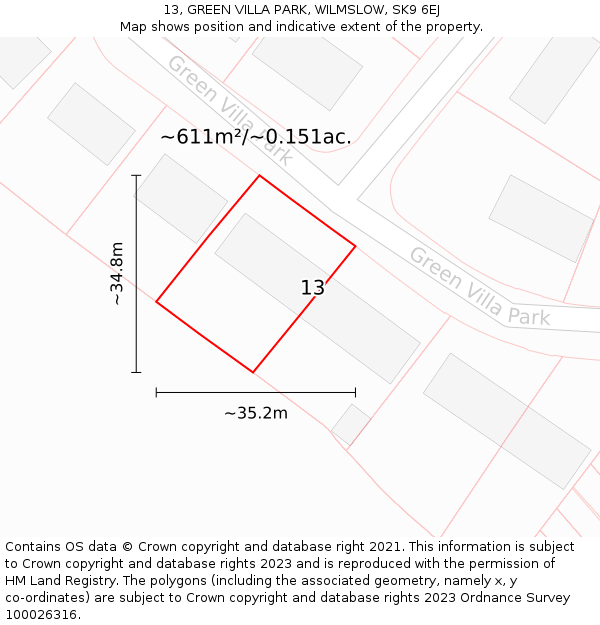 13, GREEN VILLA PARK, WILMSLOW, SK9 6EJ
Map shows position and indicative extent of the property.

Green Villa Park

~611m²/~0.151ac.

~34.8m

13

Green Villa Park

~35.2m

Contains OS data © Crown copyright and database right 2021. This information is subject to Crown copyright and database rights 2023 and is reproduced with the permission of HM Land Registry. The polygons (including the associated geometry, namely x, y co-ordinates) are subject to Crown copyright and database rights 2023 Ordnance Survey 100026316.